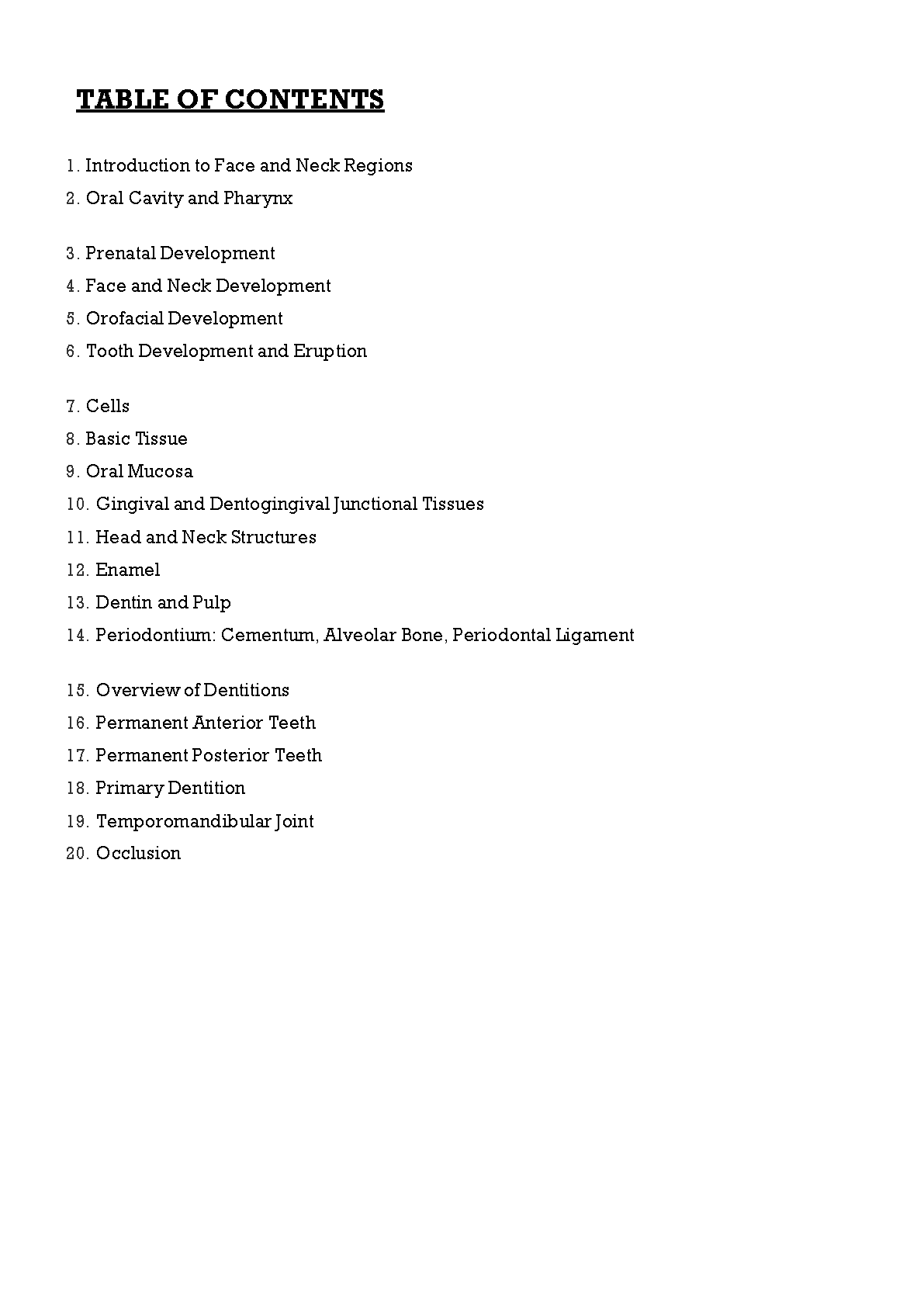 TABLE OF CONTENTS

1. Introduction to Face and Neck Regions
2. Oral Cavity and Pharynx

3. Prenatal Development
4. Face and Neck Development
5. Orofacial Development
6. Tooth Development and Eruption

7. Cells
8. Basic Tissue
9. Oral Mucosa
10. Gingival and Dentogingival Junctional Tissues
11. Head and Neck Structures
12. Enamel
13. Dentin and Pulp
14. Periodontium: Cementum, Alveolar Bone, Periodontal Ligament

15. Overview of Dentitions
16. Permanent Anterior Teeth
17. Permanent Posterior Teeth
18. Primary Dentition
19. Temporomandibular Joint
20. Occlusion